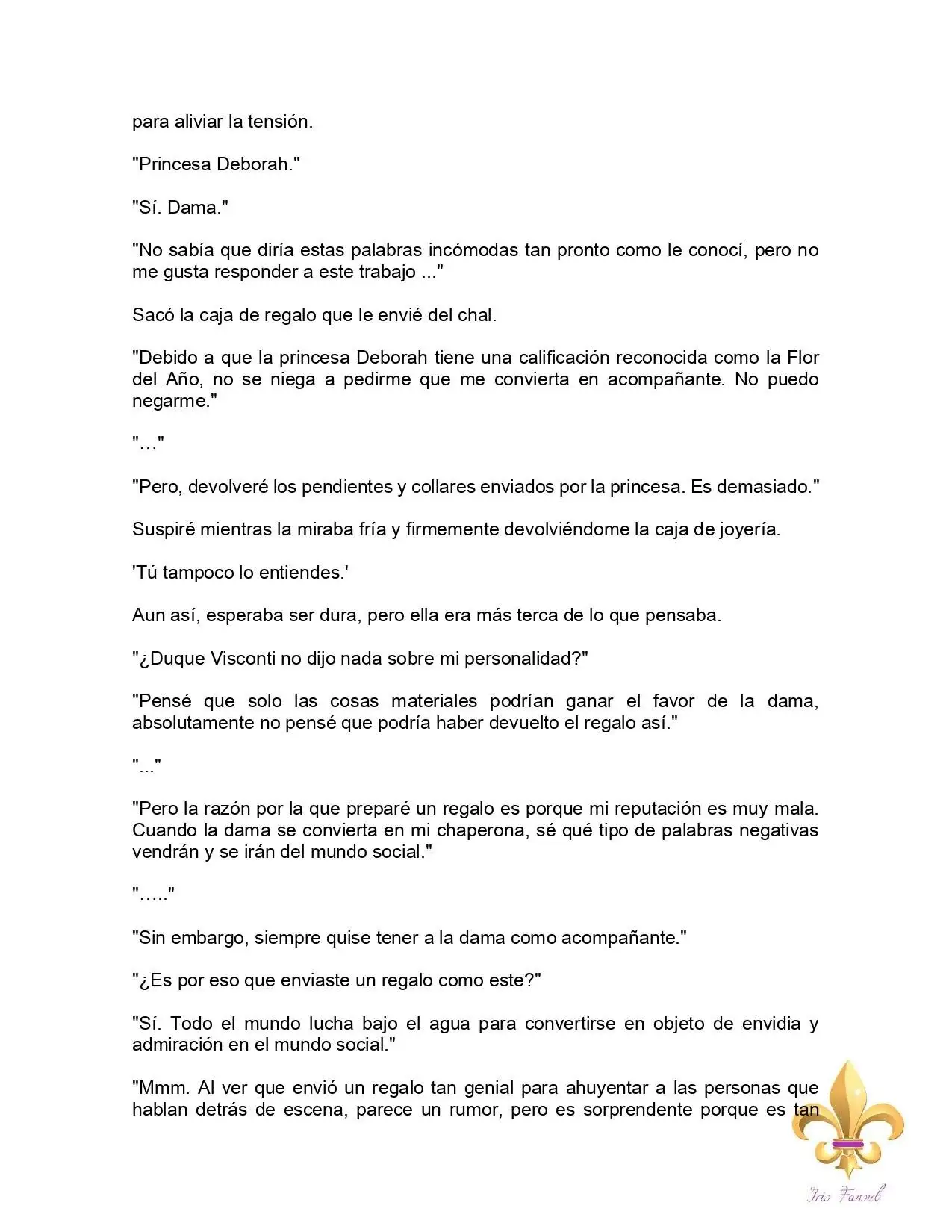 para aliviar la tensión.

"Princesa Deborah."

"Sí. Dama."

"No sabía que diría estas palabras incómodas tan pronto como le conocí, pero no me gusta responder a este trabajo ..."

Sacó la caja de regalo que le envié del chal.

"Debido a que la princesa Deborah tiene una calificación reconocida como la Flor del Año, no se niega a pedirme que me convierta en acompañante. No puedo negarme."

"…"

"Pero, devolveré los pendientes y collares enviados por la princesa. Es demasiado."

Suspiré mientras la miraba fría y firmemente devolviéndome la caja de joyería.

'Tú tampoco lo entiendes.'

Aun así, esperaba ser dura, pero ella era más terca de lo que pensaba.

"¿Duque Visconti no dijo nada sobre mi personalidad?"

"Pensé que solo las cosas materiales podrían ganar el favor de la dama, absolutamente no pensé que podría haber devuelto el regalo así."

"..."

"Pero la razón por la que preparé un regalo es porque mi reputación es muy mala. Cuando la dama se convierta en mi chaperona, sé qué tipo de palabras negativas vendrán y se irán del mundo social."

"….."

"Sin embargo, siempre quise tener a la dama como acompañante."

"¿Es por eso que enviaste un regalo como este?"

"Sí. Todo el mundo lucha bajo el agua para convertirse en objeto de envidia y admiración en el mundo social."

"Mmm. Al ver que envió un regalo tan genial para ahuyentar a las personas que hablan detrás de escena, parece un rumor, pero es sorprendente porque es tan

Iris Fansub